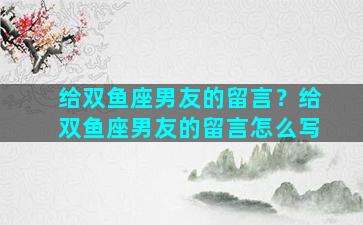 给双鱼座男友的留言？给双鱼座男友的留言怎么写